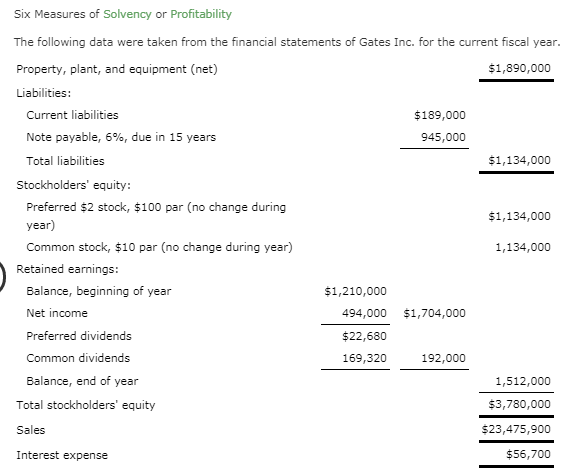 Six Measures of Solvency or Profitability

The following data were taken from the financial statements of Gates Inc. for the current fiscal year.

| | | | |
|---|---|---|---|
| Property, plant, and equipment (net) | | | $1,890,000 |
| Liabilities: | | | |
| Current liabilities | | $189,000 | |
| Note payable, 6%, due in 15 years | | 945,000 | |
| Total liabilities | | | $1,134,000 |
| Stockholders' equity: | | | |
| Preferred $2 stock, $100 par (no change during year) | | | $1,134,000 |
| Common stock, $10 par (no change during year) | | | 1,134,000 |
| Retained earnings: | | | |
| Balance, beginning of year | $1,210,000 | | |
| Net income | 494,000 | $1,704,000 | |
| Preferred dividends | $22,680 | | |
| Common dividends | 169,320 | 192,000 | |
| Balance, end of year | | | 1,512,000 |
| Total stockholders' equity | | | $3,780,000 |
| Sales | | | $23,475,900 |
| Interest expense | | | $56,700 |